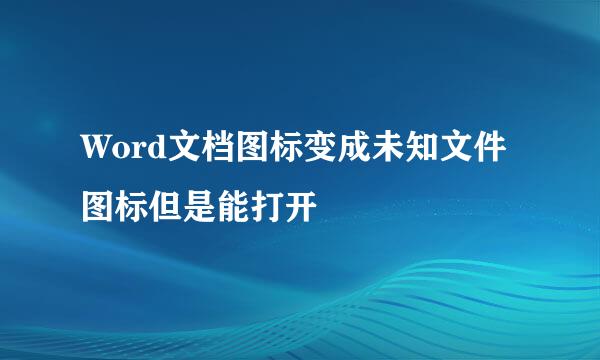 Word文档图标变成未知文件图标但是能打开